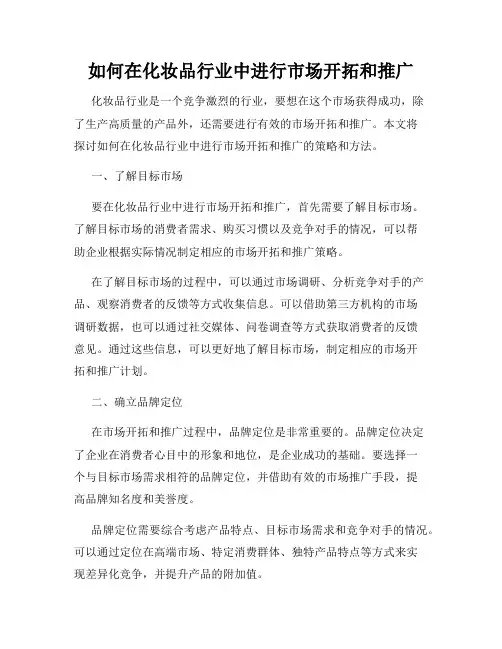 如何在化妆品行业中进行市场开拓和推广

化妆品行业是一个竞争激烈的行业，要想在这个市场获得成功，除了生产高质量的产品外，还需要进行有效的市场开拓和推广。本文将探讨如何在化妆品行业中进行市场开拓和推广的策略和方法。

一、了解目标市场

要在化妆品行业中进行市场开拓和推广，首先需要了解目标市场。了解目标市场的消费者需求、购买习惯以及竞争对手的情况，可以帮助企业根据实际情况制定相应的市场开拓和推广策略。

在了解目标市场的过程中，可以通过市场调研、分析竞争对手的产品、观察消费者的反馈等方式收集信息。可以借助第三方机构的市场调研数据，也可以通过社交媒体、问卷调查等方式获取消费者的反馈意见。通过这些信息，可以更好地了解目标市场，制定相应的市场开拓和推广计划。

二、确立品牌定位

在市场开拓和推广过程中，品牌定位是非常重要的。品牌定位决定了企业在消费者心目中的形象和地位，是企业成功的基础。要选择一个与目标市场需求相符的品牌定位，并借助有效的市场推广手段，提高品牌知名度和美誉度。

品牌定位需要综合考虑产品特点、目标市场需求和竞争对手的情况。可以通过定位在高端市场、特定消费群体、独特产品特点等方式来实现差异化竞争，并提升产品的附加值。